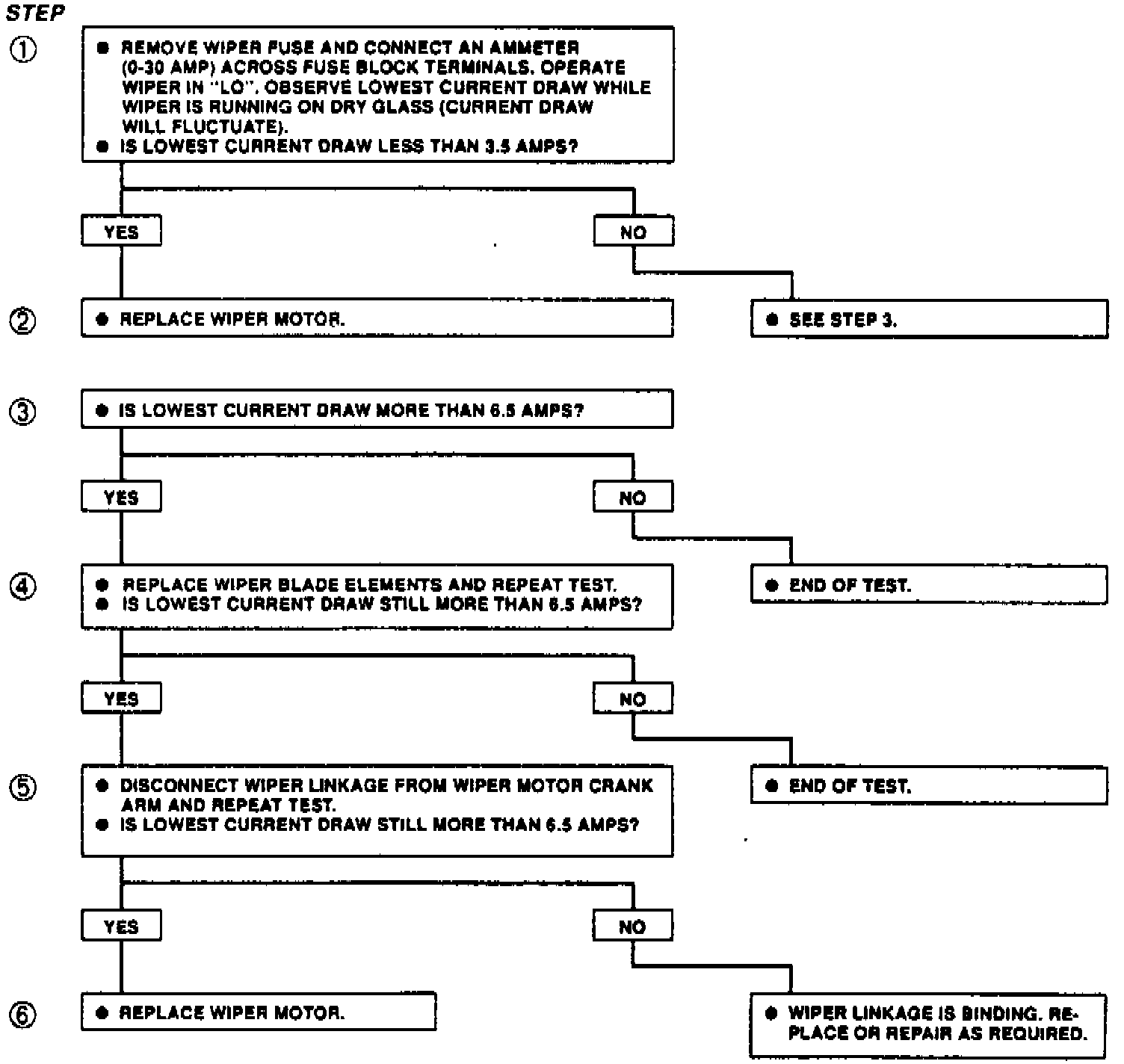 STEP

①

● REMOVE WIPER FUSE AND CONNECT AN AMMETER (0-30 AMP) ACROSS FUSE BLOCK TERMINALS. OPERATE WIPER IN "LO". OBSERVE LOWEST CURRENT DRAW WHILE WIPER IS RUNNING ON DRY GLASS (CURRENT DRAW WILL FLUCTUATE).
● IS LOWEST CURRENT DRAW LESS THAN 3.5 AMPS?

YES

NO

②

● REPLACE WIPER MOTOR.

● SEE STEP 3.

③

● IS LOWEST CURRENT DRAW MORE THAN 6.5 AMPS?

YES

NO

④

● REPLACE WIPER BLADE ELEMENTS AND REPEAT TEST.
● IS LOWEST CURRENT DRAW STILL MORE THAN 6.5 AMPS?

● END OF TEST.

YES

NO

⑤

● DISCONNECT WIPER LINKAGE FROM WIPER MOTOR CRANK ARM AND REPEAT TEST.
● IS LOWEST CURRENT DRAW STILL MORE THAN 6.5 AMPS?

● END OF TEST.

YES

NO

⑥

● REPLACE WIPER MOTOR.

● WIPER LINKAGE IS BINDING. REPLACE OR REPAIR AS REQUIRED.